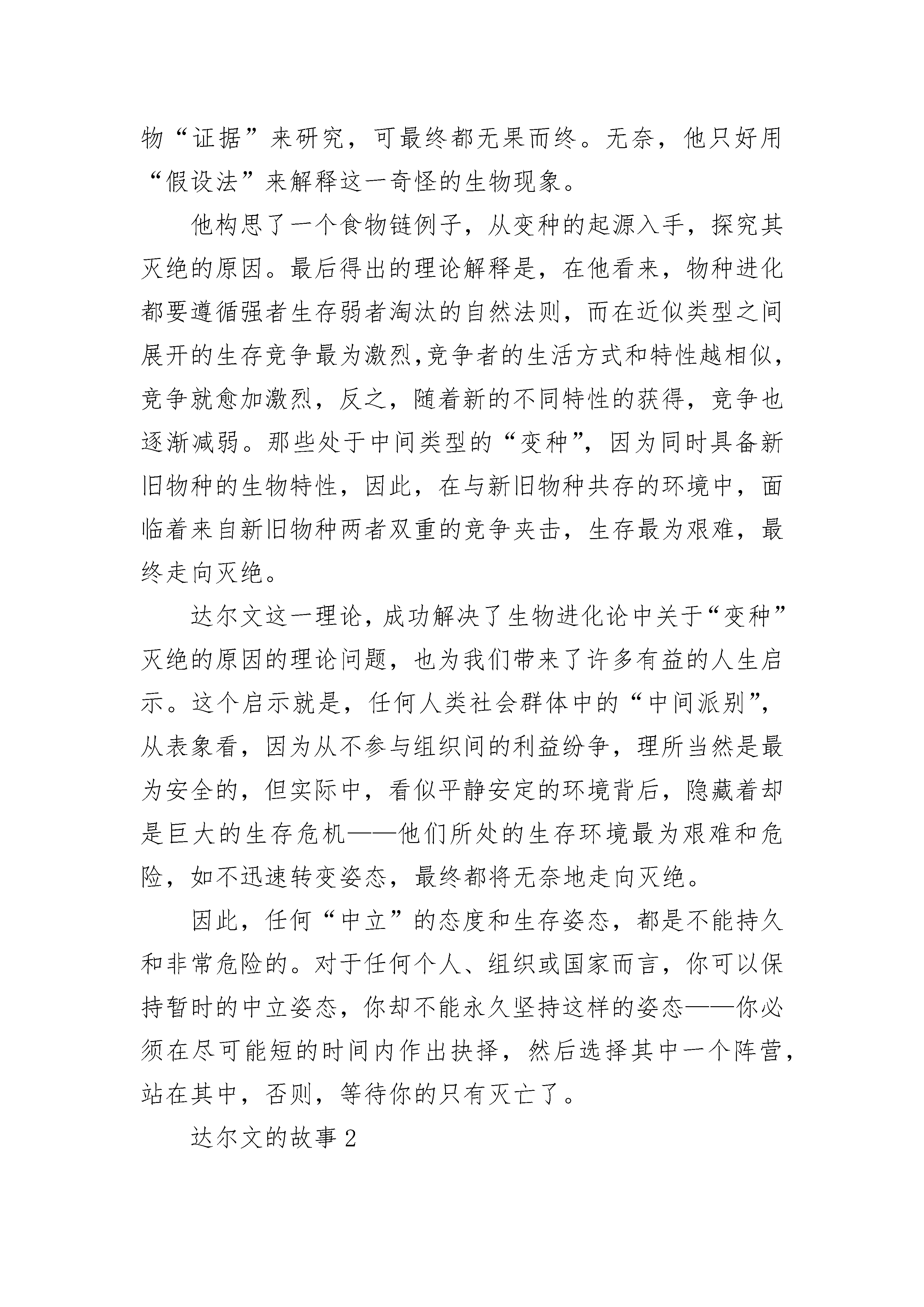 物“证据”来研究，可最终都无果而终。无奈，他只好用“假设法”来解释这一奇怪的生物现象。

他构思了一个食物链例子，从变种的起源入手，探究其灭绝的原因。最后得出的理论解释是，在他看来，物种进化都要遵循强者生存弱者淘汰的自然法则，而在近似类型之间展开的生存竞争最为激烈,竞争者的生活方式和特性越相似，竞争就愈加激烈，反之，随着新的不同特性的获得，竞争也逐渐减弱。那些处于中间类型的“变种”，因为同时具备新旧物种的生物特性，因此，在与新旧物种共存的环境中，面临着来自新旧物种两者双重的竞争夹击，生存最为艰难，最终走向灭绝。

达尔文这一理论，成功解决了生物进化论中关于“变种”灭绝的原因的理论问题，也为我们带来了许多有益的人生启示。这个启示就是，任何人类社会群体中的“中间派别”，从表象看，因为从不参与组织间的利益纷争，理所当然是最为安全的，但实际中，看似平静安定的环境背后，隐藏着却是巨大的生存危机——他们所处的生存环境最为艰难和危险，如不迅速转变姿态，最终都将无奈地走向灭绝。

因此，任何“中立”的态度和生存姿态，都是不能持久和非常危险的。对于任何个人、组织或国家而言，你可以保持暂时的中立姿态，你却不能永久坚持这样的姿态——你必须在尽可能短的时间内作出抉择，然后选择其中一个阵营，站在其中，否则，等待你的只有灭亡了。

达尔文的故事 2